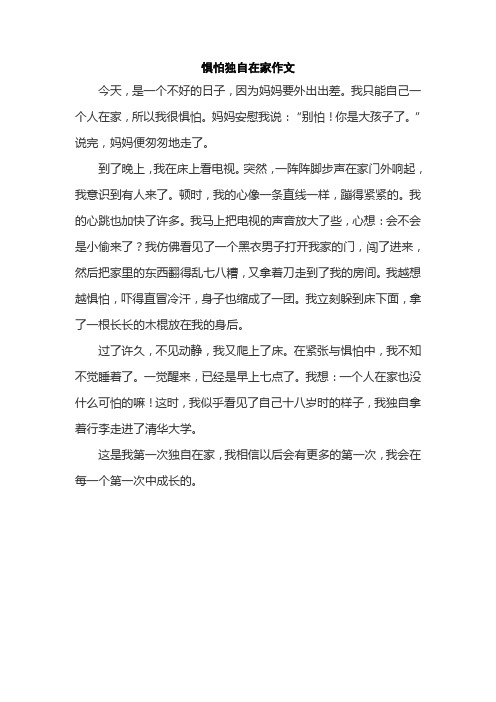 惧怕独自在家作文

今天，是一个不好的日子，因为妈妈要外出出差。我只能自己一个人在家，所以我很惧怕。妈妈安慰我说：“别怕！你是大孩子了。”说完，妈妈便匆匆地走了。

到了晚上，我在床上看电视。突然，一阵阵脚步声在家门外响起，我意识到有人来了。顿时，我的心像一条直线一样，蹦得紧紧的。我的心跳也加快了许多。我马上把电视的声音放大了些，心想：会不会是小偷来了？我仿佛看见了一个黑衣男子打开我家的门，闯了进来，然后把家里的东西翻得乱七八糟，又拿着刀走到了我的房间。我越想越惧怕，吓得直冒冷汗，身子也缩成了一团。我立刻躲到床下面，拿了一根长长的木棍放在我的身后。

过了许久，不见动静，我又爬上了床。在紧张与惧怕中，我不知不觉睡着了。一觉醒来，已经是早上七点了。我想：一个人在家也没什么可怕的嘛！这时，我似乎看见了自己十八岁时的样子，我独自拿着行李走进了清华大学。

这是我第一次独自在家，我相信以后会有更多的第一次，我会在每一个第一次中成长的。